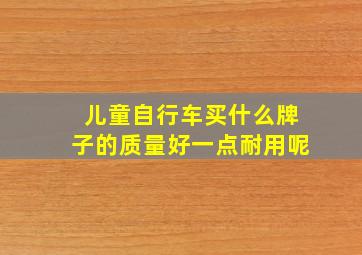 儿童自行车买什么牌子的质量好一点耐用呢